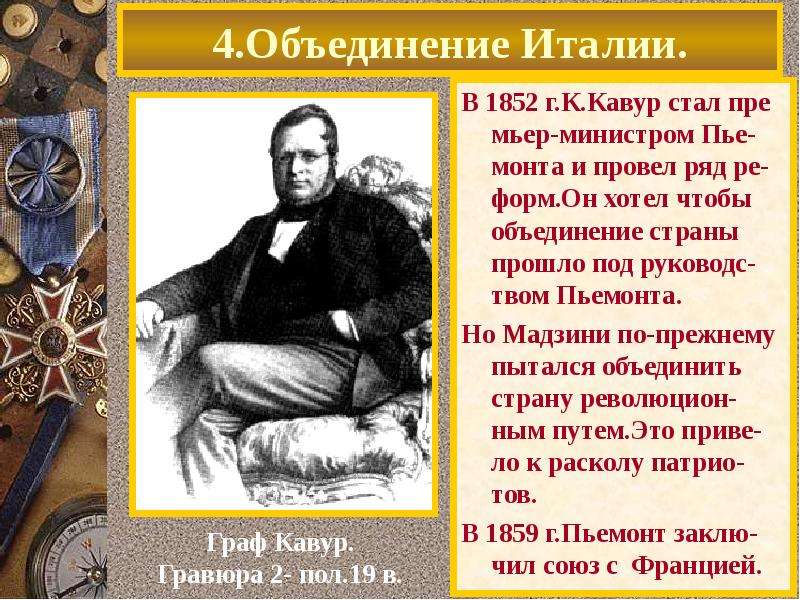 4.Объединение Италии.

Граф Кавур.
Гравюра 2- пол.19 в.

В 1852 г.К.Кавур стал премьер-министром Пьемонта и провел ряд реформ.Он хотел чтобы объединение страны прошло под руководством Пьемонта.

Но Мадзини по-прежнему пытался объединить страну революционным путем.Это привело к расколу патриотов.

В 1859 г.Пьемонт заключил союз с Францией.